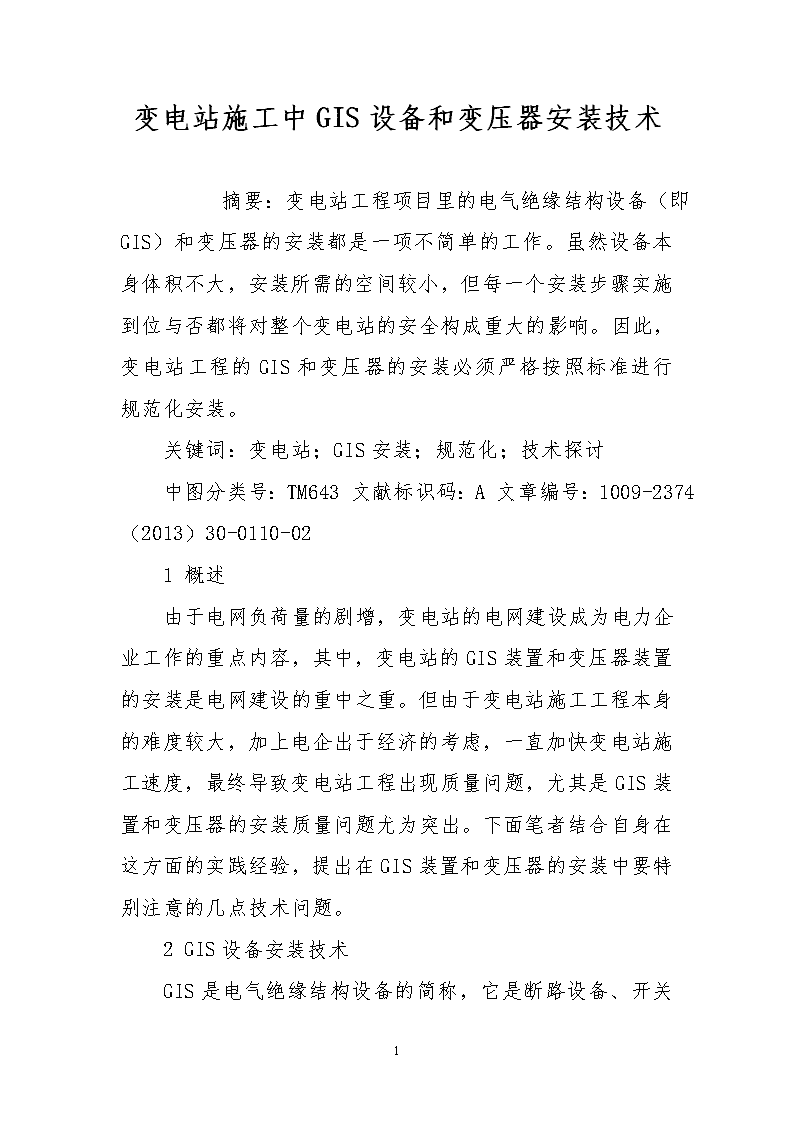 变电站施工中GIS设备和变压器安装技术

摘要：变电站工程项目里的电气绝缘结构设备（即GIS）和变压器的安装都是一项不简单的工作。虽然设备本身体积不大，安装所需的空间较小，但每一个安装步骤实施到位与否都将对整个变电站的安全构成重大的影响。因此，变电站工程的GIS和变压器的安装必须严格按照标准进行规范化安装。

关键词：变电站；GIS安装；规范化；技术探讨

中图分类号：TM643 文献标识码：A 文章编号：1009-2374（2013）30-0110-02

1 概述

由于电网负荷量的剧增，变电站的电网建设成为电力企业工作的重点内容，其中，变电站的GIS装置和变压器装置的安装是电网建设的重中之重。但由于变电站施工工程本身的难度较大，加上电企出于经济的考虑，一直加快变电站施工速度，最终导致变电站工程出现质量问题，尤其是GIS装置和变压器的安装质量问题尤为突出。下面笔者结合自身在这方面的实践经验，提出在GIS装置和变压器的安装中要特别注意的几点技术问题。

2 GIS设备安装技术

GIS是电气绝缘结构设备的简称，它是断路设备、开关

1